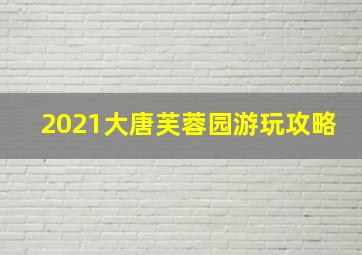 2021大唐芙蓉园游玩攻略